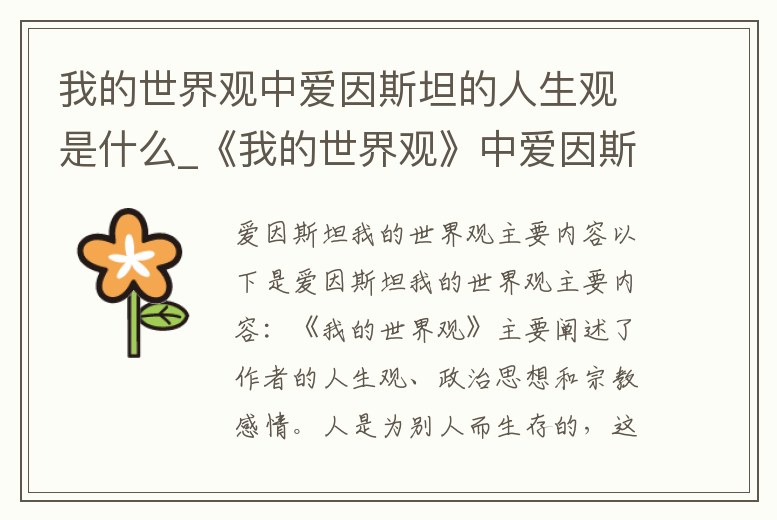 我的世界观中爱因斯坦的人生观是什么_《我的世界观》中爱因斯

爱因斯坦我的世界观主要内容以下是爱因斯坦我的世界观主要内容：《我的世界观》主要阐述了作者的人生观、政治思想和宗教感情。人是为别人而生存的，这